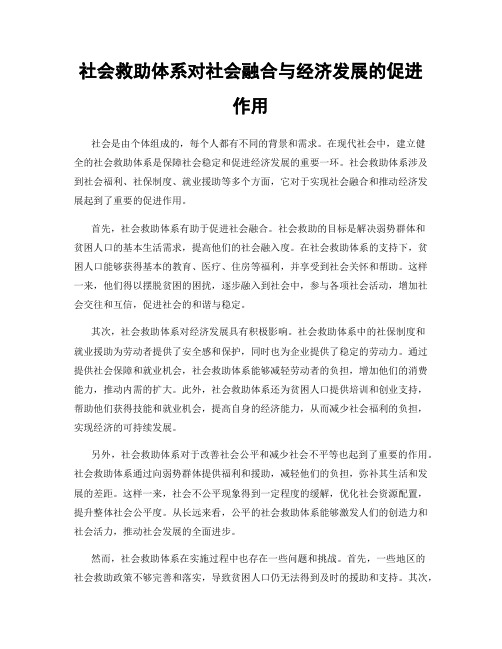 社会救助体系对社会融合与经济发展的促进作用

社会是由个体组成的，每个人都有不同的背景和需求。在现代社会中，建立健全的社会救助体系是保障社会稳定和促进经济发展的重要一环。社会救助体系涉及到社会福利、社保制度、就业援助等多个方面，它对于实现社会融合和推动经济发展起到了重要的促进作用。

首先，社会救助体系有助于促进社会融合。社会救助的目标是解决弱势群体和贫困人口的基本生活需求，提高他们的社会融入度。在社会救助体系的支持下，贫困人口能够获得基本的教育、医疗、住房等福利，并享受到社会关怀和帮助。这样一来，他们得以摆脱贫困的困扰，逐步融入到社会中，参与各项社会活动，增加社会交往和互信，促进社会的和谐与稳定。

其次，社会救助体系对经济发展具有积极影响。社会救助体系中的社保制度和就业援助为劳动者提供了安全感和保护，同时也为企业提供了稳定的劳动力。通过提供社会保障和就业机会，社会救助体系能够减轻劳动者的负担，增加他们的消费能力，推动内需的扩大。此外，社会救助体系还为贫困人口提供培训和创业支持，帮助他们获得技能和就业机会，提高自身的经济能力，从而减少社会福利的负担，实现经济的可持续发展。

另外，社会救助体系对于改善社会公平和减少社会不平等也起到了重要的作用。社会救助体系通过向弱势群体提供福利和援助，减轻他们的负担，弥补其生活和发展的差距。这样一来，社会不公平现象得到一定程度的缓解，优化社会资源配置，提升整体社会公平度。从长远来看，公平的社会救助体系能够激发人们的创造力和社会活力，推动社会发展的全面进步。

然而，社会救助体系在实施过程中也存在一些问题和挑战。首先，一些地区的社会救助政策不够完善和落实，导致贫困人口仍无法得到及时的援助和支持。其次，